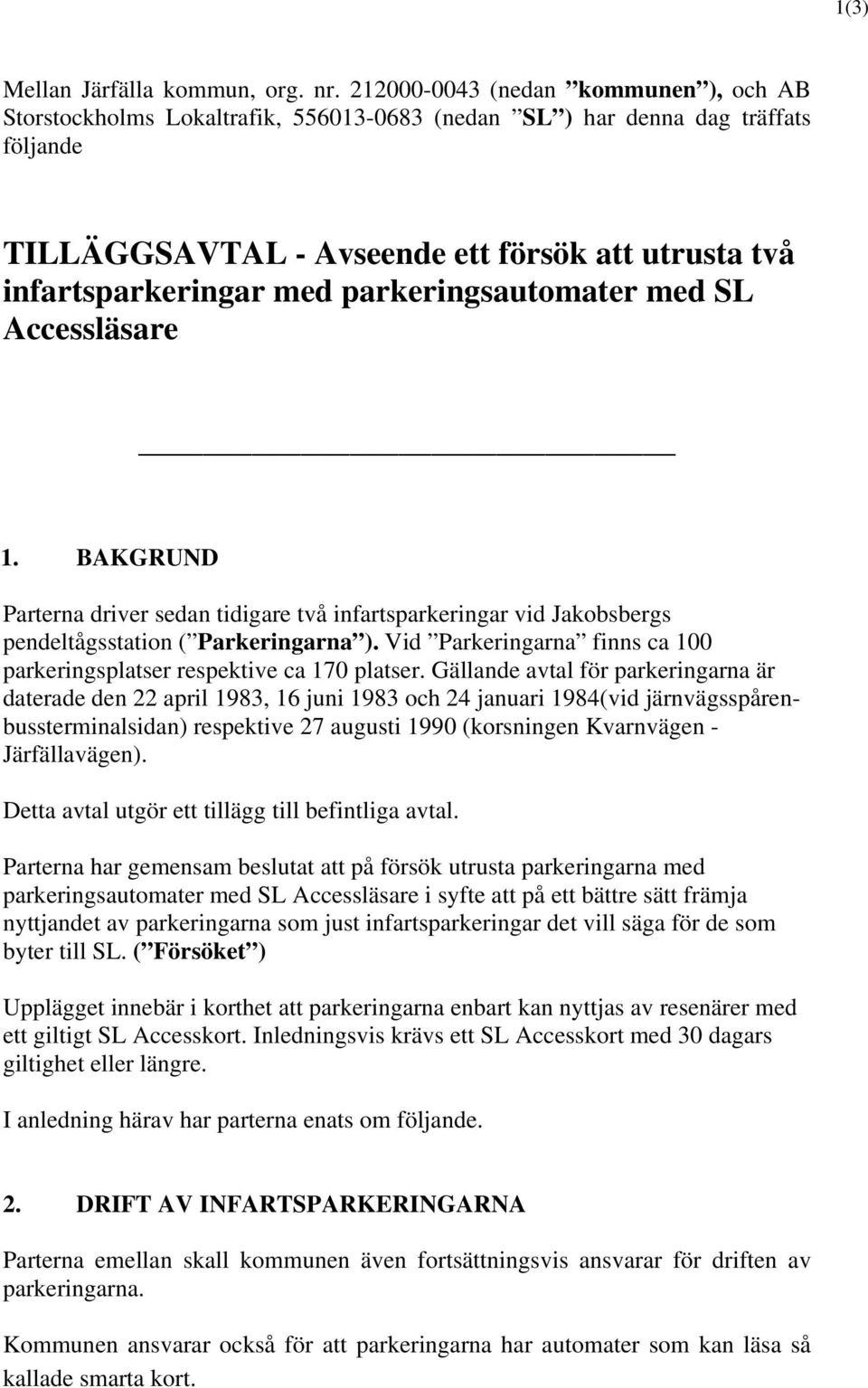 1(3)

Mellan Järfälla kommun, org. nr. 212000-0043 (nedan ”kommunen”), och AB Storstockholms Lokaltrafik, 556013-0683 (nedan ”SL”) har denna dag träffats följande

TILLÄGGSAVTAL - Avseende ett försök att utrusta två infartsparkeringar med parkeringsautomater med SL Accessläsare

1. BAKGRUND

Parterna driver sedan tidigare två infartsparkeringar vid Jakobsbergs pendeltågsstation (”Parkeringarna”). Vid ”Parkeringarna” finns ca 100 parkeringsplatser respektive ca 170 platser. Gällande avtal för parkeringarna är daterade den 22 april 1983, 16 juni 1983 och 24 januari 1984(vid järnvägsspåren-bussterminalsidan) respektive 27 augusti 1990 (korsningen Kvarnvägen - Järfällavägen).

Detta avtal utgör ett tillägg till befintliga avtal.

Parterna har gemensam beslutat att på försök utrusta parkeringarna med parkeringsautomater med SL Accessläsare i syfte att på ett bättre sätt främja nyttjandet av parkeringarna som just infartsparkeringar det vill säga för de som byter till SL. (”Försöket”)

Upplägget innebär i korthet att parkeringarna enbart kan nyttjas av resenärer med ett giltigt SL Accesskort. Inledningsvis krävs ett SL Accesskort med 30 dagars giltighet eller längre.

I anledning härav har parterna enats om följande.

2. DRIFT AV INFARTSPARKERINGARNA

Parterna emellan skall kommunen även fortsättningsvis ansvarar för driften av parkeringarna.

Kommunen ansvarar också för att parkeringarna har automater som kan läsa så kallade smarta kort.